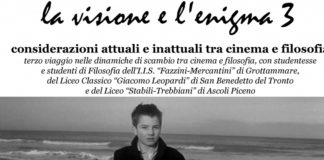 la visione e l'enigma 3

considerazioni attuali e inattuali tra cinema e filosofia

terzo viaggio nelle dinamiche di scambio tra cinema e filosofia, con studentesse e studenti di Filosofia dell'I.I.S. "Fazzini-Mercantini" di Grottammare, del Liceo Classico "Giacomo Leopardi" di San Benedetto del Tronto e del Liceo "Stabili-Trebbiani" di Ascoli Piceno